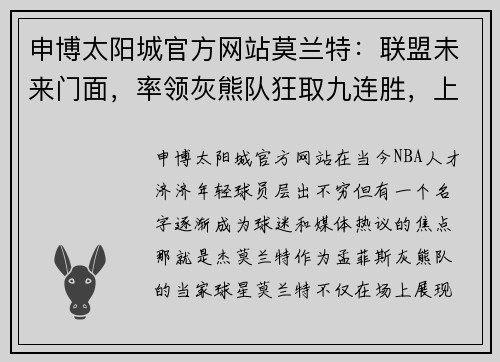 申博太阳城官方网站莫兰特：联盟未来门面，率领灰熊队狂取九连胜，上

申博太阳城官方网站在当今NBA人才济济年轻球员层出不穷但有一个名字逐渐成为球迷和媒体热议的焦点那就是杰莫兰特作为孟菲斯灰熊队的当家球星莫兰特不仅在场上展现